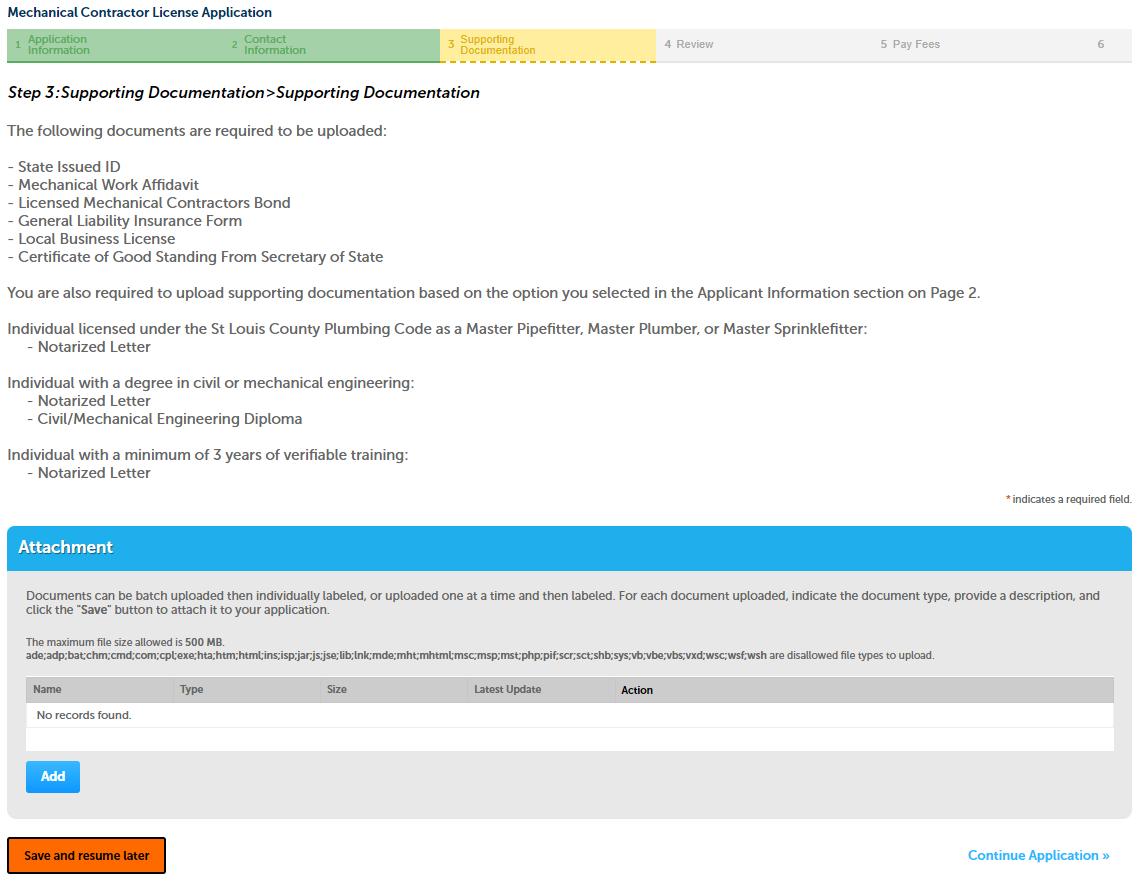 Mechanical Contractor License Application

1 Application Information
2 Contact Information
3 Supporting Documentation
4 Review
5 Pay Fees
6

Step 3:Supporting Documentation>Supporting Documentation

The following documents are required to be uploaded:

- State Issued ID
- Mechanical Work Affidavit
- Licensed Mechanical Contractors Bond
- General Liability Insurance Form
- Local Business License
- Certificate of Good Standing From Secretary of State

You are also required to upload supporting documentation based on the option you selected in the Applicant Information section on Page 2.

Individual licensed under the St Louis County Plumbing Code as a Master Pipefitter, Master Plumber, or Master Sprinklefitter:
- Notarized Letter

Individual with a degree in civil or mechanical engineering:
- Notarized Letter
- Civil/Mechanical Engineering Diploma

Individual with a minimum of 3 years of verifiable training:
- Notarized Letter

* indicates a required field.

Attachment

Documents can be batch uploaded then individually labeled, or uploaded one at a time and then labeled. For each document uploaded, indicate the document type, provide a description, and click the "Save" button to attach it to your application.

The maximum file size allowed is 500 MB.
ade;adp;bat;chm;cmd;com;cpl;exe;hta;htm;html;ins;isp;jar;js;jse;lib;lnk;mde;mht;mhtml;msc;msp;mst;php;pif;scr;sct;shb;sys;vb;vbe;vbs;vxd;wsc;wsf;wsh are disallowed file types to upload.

| Name | Type | Size | Latest Update | Action |
|---|---|---|---|---|
| No records found. | | | | |

Add

Save and resume later

Continue Application »